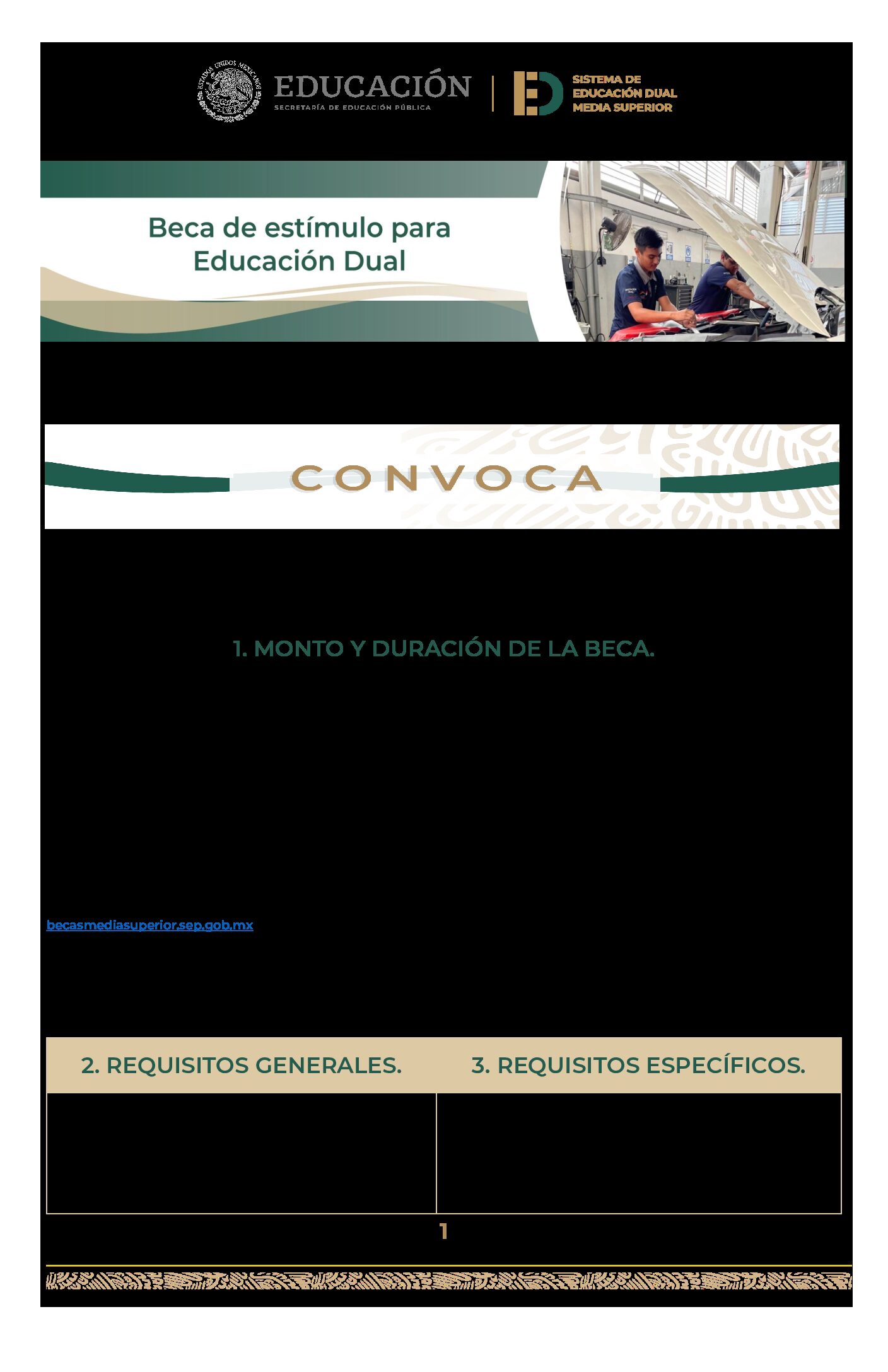 ESTADOS UNIDOS MEXICANOS

EDUCACIÓN
SECRETARÍA DE EDUCACIÓN PÚBLICA

SISTEMA DE EDUCACIÓN DUAL MEDIA SUPERIOR

Beca de estímulo para Educación Dual

CONVOCA

1. MONTO Y DURACIÓN DE LA BECA.

becasmediasuperior.sep.gob.mx

| 2. REQUISITOS GENERALES. | 3. REQUISITOS ESPECÍFICOS. |
|---|---|
| | |

1